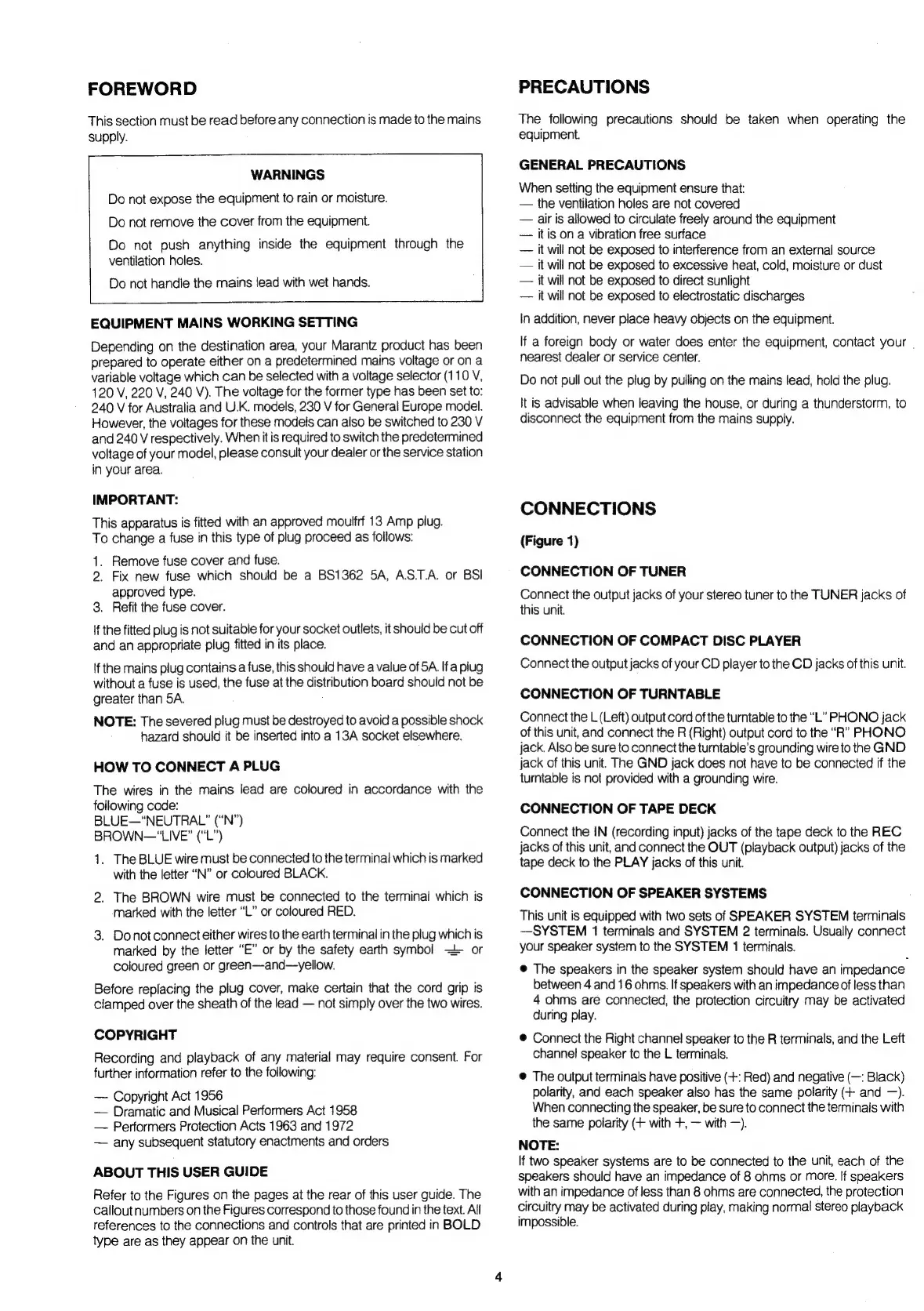 FOREWORD

This section must be read before any connection is made to the mains supply.

WARNINGS

Do not expose the equipment to rain or moisture.

Do not remove the cover from the equipment.

Do not push anything inside the equipment through the ventilation holes.

Do not handle the mains lead with wet hands.

EQUIPMENT MAINS WORKING SETTING

Depending on the destination area, your Marantz product has been prepared to operate either on a predetermined mains voltage or on a variable voltage which can be selected with a voltage selector (110 V, 120 V, 220 V, 240 V). The voltage for the former type has been set to: 240 V for Australia and U.K. models, 230 V for General Europe model. However, the voltages for these models can also be switched to 230 V and 240 V respectively. When it is required to switch the predetermined voltage of your model, please consult your dealer or the service station in your area.

IMPORTANT:

This apparatus is fitted with an approved moulfrf 13 Amp plug.
To change a fuse in this type of plug proceed as follows:

1. Remove fuse cover and fuse.
2. Fix new fuse which should be a BS1362 5A, A.S.T.A. or BSI approved type.
3. Refit the fuse cover.

If the fitted plug is not suitable for your socket outlets, it should be cut off and an appropriate plug fitted in its place.

If the mains plug contains a fuse, this should have a value of 5A. If a plug without a fuse is used, the fuse at the distribution board should not be greater than 5A.

NOTE: The severed plug must be destroyed to avoid a possible shock hazard should it be inserted into a 13A socket elsewhere.

HOW TO CONNECT A PLUG

The wires in the mains lead are coloured in accordance with the following code:
BLUE—"NEUTRAL" ("N")
BROWN—"LIVE" ("L")

1. The BLUE wire must be connected to the terminal which is marked with the letter "N" or coloured BLACK.

2. The BROWN wire must be connected to the terminal which is marked with the letter "L" or coloured RED.

3. Do not connect either wires to the earth terminal in the plug which is marked by the letter "E" or by the safety earth symbol ⏚ or coloured green or green—and—yellow.

Before replacing the plug cover, make certain that the cord grip is clamped over the sheath of the lead — not simply over the two wires.

COPYRIGHT

Recording and playback of any material may require consent. For further information refer to the following:

— Copyright Act 1956
— Dramatic and Musical Performers Act 1958
— Performers Protection Acts 1963 and 1972
— any subsequent statutory enactments and orders

ABOUT THIS USER GUIDE

Refer to the Figures on the pages at the rear of this user guide. The callout numbers on the Figures correspond to those found in the text. All references to the connections and controls that are printed in BOLD type are as they appear on the unit.

PRECAUTIONS

The following precautions should be taken when operating the equipment.

GENERAL PRECAUTIONS

When setting the equipment ensure that:
— the ventilation holes are not covered
— air is allowed to circulate freely around the equipment
— it is on a vibration free surface
— it will not be exposed to interference from an external source
— it will not be exposed to excessive heat, cold, moisture or dust
— it will not be exposed to direct sunlight
— it will not be exposed to electrostatic discharges

In addition, never place heavy objects on the equipment.

If a foreign body or water does enter the equipment, contact your nearest dealer or service center.

Do not pull out the plug by pulling on the mains lead, hold the plug.

It is advisable when leaving the house, or during a thunderstorm, to disconnect the equipment from the mains supply.

CONNECTIONS

(Figure 1)

CONNECTION OF TUNER

Connect the output jacks of your stereo tuner to the TUNER jacks of this unit.

CONNECTION OF COMPACT DISC PLAYER

Connect the output jacks of your CD player to the CD jacks of this unit.

CONNECTION OF TURNTABLE

Connect the L (Left) output cord of the turntable to the "L" PHONO jack of this unit, and connect the R (Right) output cord to the "R" PHONO jack. Also be sure to connect the turntable's grounding wire to the GND jack of this unit. The GND jack does not have to be connected if the turntable is not provided with a grounding wire.

CONNECTION OF TAPE DECK

Connect the IN (recording input) jacks of the tape deck to the REC jacks of this unit, and connect the OUT (playback output) jacks of the tape deck to the PLAY jacks of this unit.

CONNECTION OF SPEAKER SYSTEMS

This unit is equipped with two sets of SPEAKER SYSTEM terminals —SYSTEM 1 terminals and SYSTEM 2 terminals. Usually connect your speaker system to the SYSTEM 1 terminals.

• The speakers in the speaker system should have an impedance between 4 and 16 ohms. If speakers with an impedance of less than 4 ohms are connected, the protection circuitry may be activated during play.

• Connect the Right channel speaker to the R terminals, and the Left channel speaker to the L terminals.

• The output terminals have positive (+: Red) and negative (—: Black) polarity, and each speaker also has the same polarity (+ and —). When connecting the speaker, be sure to connect the terminals with the same polarity (+ with +, — with —).

NOTE:
If two speaker systems are to be connected to the unit, each of the speakers should have an impedance of 8 ohms or more. If speakers with an impedance of less than 8 ohms are connected, the protection circuitry may be activated during play, making normal stereo playback impossible.

4